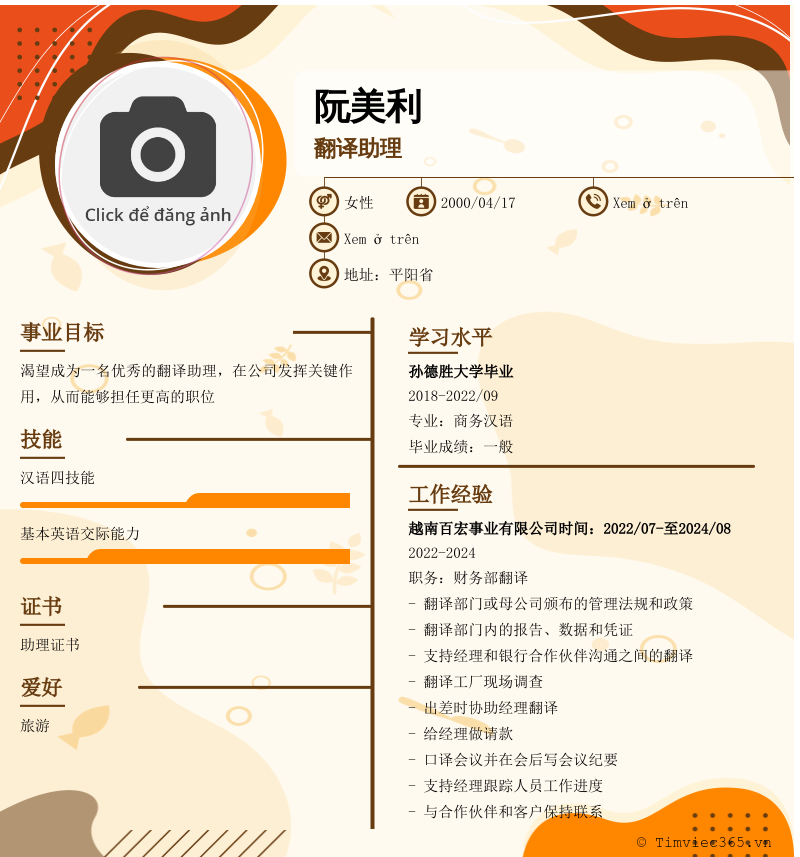 Click để đăng ảnh

阮美利

翻译助理

女性

2000/04/17

Xem ở trên

Xem ở trên

地址：平阳省

事业目标

渴望成为一名优秀的翻译助理，在公司发挥关键作用，从而能够担任更高的职位

技能

汉语四技能

基本英语交际能力

证书

助理证书

爱好

旅游

学习水平

孙德胜大学毕业

2018-2022/09

专业：商务汉语

毕业成绩：一般

工作经验

越南百宏事业有限公司时间：2022/07-至2024/08

2022-2024

职务：财务部翻译

- 翻译部门或母公司颁布的管理法规和政策
- 翻译部门内的报告、数据和凭证
- 支持经理和银行合作伙伴沟通之间的翻译
- 翻译工厂现场调查
- 出差时协助经理翻译
- 给经理做请款
- 口译会议并在会后写会议纪要
- 支持经理跟踪人员工作进度
- 与合作伙伴和客户保持联系

© Timviec365.vn